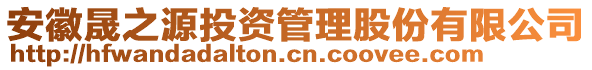 安徽晟之源投资管理股份有限公司
http://hfwandadalton.cn.coovee.com